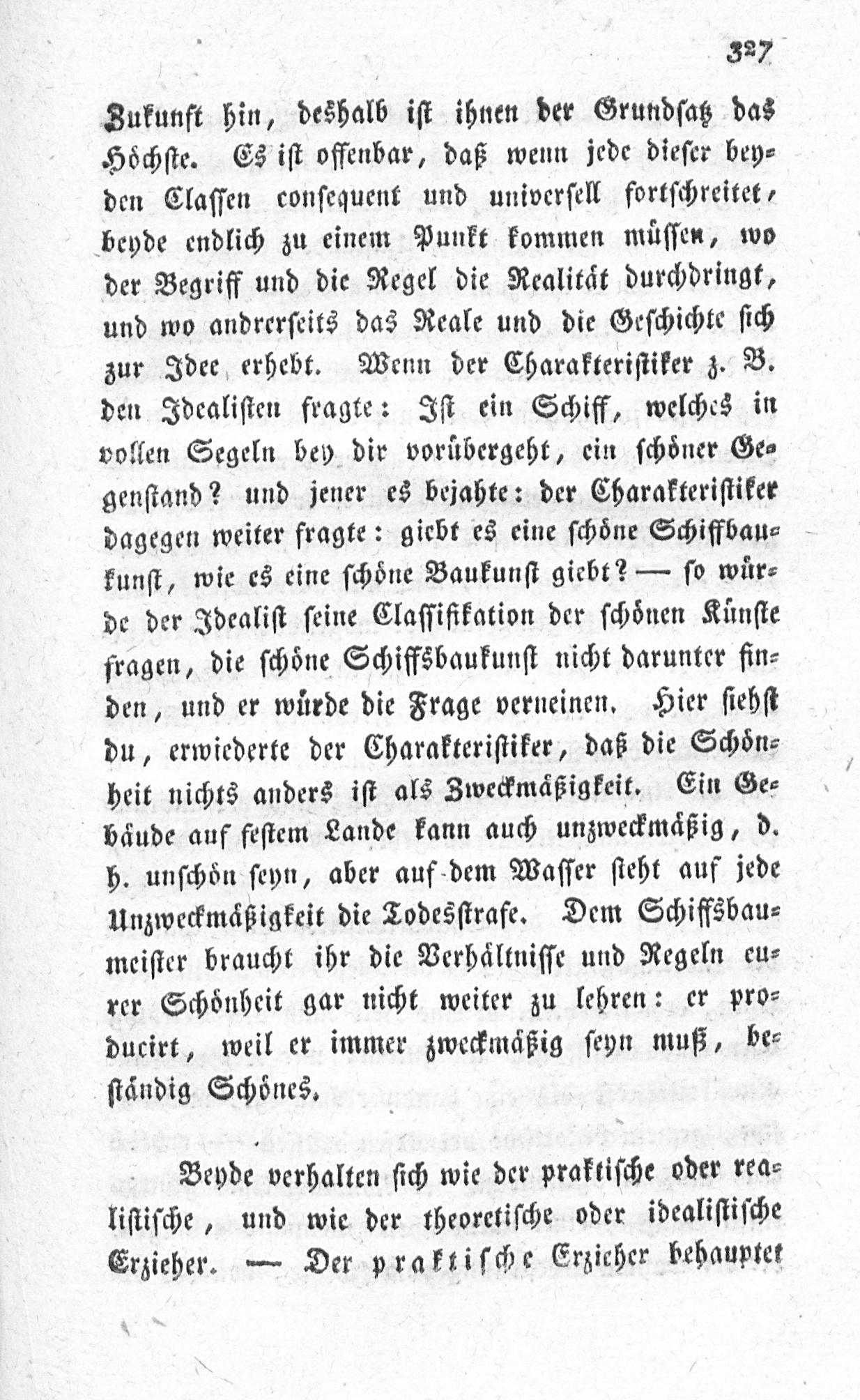 327

Zukunft hin, deshalb ist ihnen der Grundsatz das Höchste. Es ist offenbar, daß wenn jede dieser beyden Classen consequent und universell fortschreitet, beyde endlich zu einem Punkt kommen müssen, wo der Begriff und die Regel die Realität durchdringt, und wo andrerseits das Reale und die Geschichte sich zur Idee erhebt. Wenn der Charakteristiker z. B. den Idealisten fragte: Ist ein Schiff, welches in vollen Segeln bey dir vorübergeht, ein schöner Gegenstand? und jener es bejahte: der Charakteristiker dagegen weiter fragte: giebt es eine schöne Schiffbaukunst, wie es eine schöne Baukunst giebt? — so würde der Idealist seine Classifikation der schönen Künste fragen, die schöne Schiffsbaukunst nicht darunter finden, und er würde die Frage verneinen. Hier siehst du, erwiederte der Charakteristiker, daß die Schönheit nichts anders ist als Zweckmäßigkeit. Ein Gebäude auf festem Lande kann auch unzweckmäßig, d. h. unschön seyn, aber auf dem Wasser steht auf jede Unzweckmäßigkeit die Todesstrafe. Dem Schiffsbaumeister braucht ihr die Verhältnisse und Regeln eurer Schönheit gar nicht weiter zu lehren: er producirt, weil er immer zweckmäßig seyn muß, beständig Schönes.

Beyde verhalten sich wie der praktische oder realistische, und wie der theoretische oder idealistische Erzieher. — Der praktische Erzieher behauptet